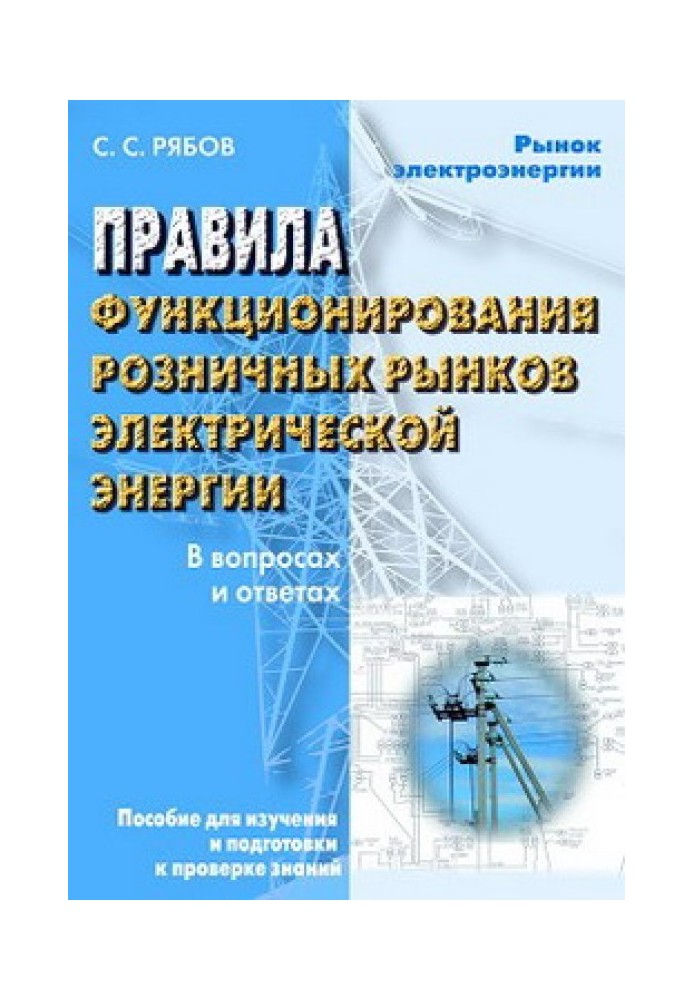 С. С. РЯБОВ

Рынок электроэнергии

ПРАВИЛА ФУНКЦИОНИРОВАНИЯ РОЗНИЧНЫХ РЫНКОВ ЭЛЕКТРИЧЕСКОЙ ЭНЕРГИИ

В вопросах и ответах

Пособие для изучения и подготовки к проверке знаний